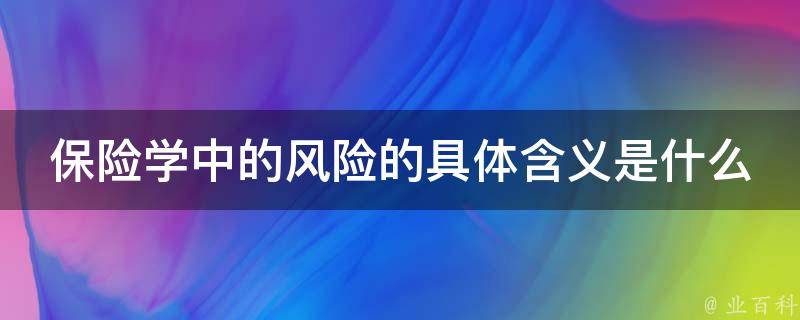 保险学中的风险的具体含义是什么

@ 业百科